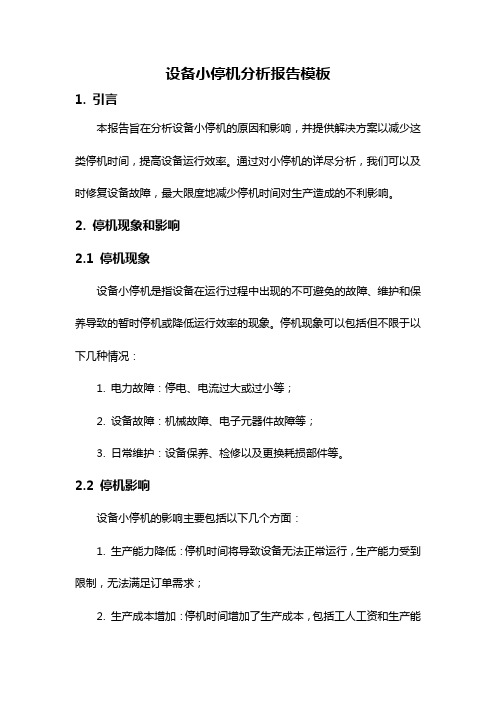 设备小停机分析报告模板

1. 引言

本报告旨在分析设备小停机的原因和影响，并提供解决方案以减少这类停机时间，提高设备运行效率。通过对小停机的详尽分析，我们可以及时修复设备故障，最大限度地减少停机时间对生产造成的不利影响。

2. 停机现象和影响

2.1 停机现象

设备小停机是指设备在运行过程中出现的不可避免的故障、维护和保养导致的暂时停机或降低运行效率的现象。停机现象可以包括但不限于以下几种情况：

1. 电力故障：停电、电流过大或过小等；

2. 设备故障：机械故障、电子元器件故障等；

3. 日常维护：设备保养、检修以及更换耗损部件等。

2.2 停机影响

设备小停机的影响主要包括以下几个方面：

1. 生产能力降低：停机时间将导致设备无法正常运行，生产能力受到限制，无法满足订单需求；

2. 生产成本增加：停机时间增加了生产成本，包括工人工资和生产能